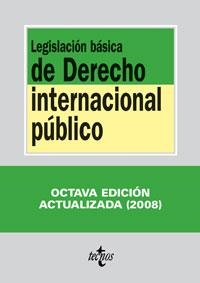 Legislación básica
de Derecho
internacional
público

OCTAVA EDICIÓN
ACTUALIZADA (2008)

tecnos